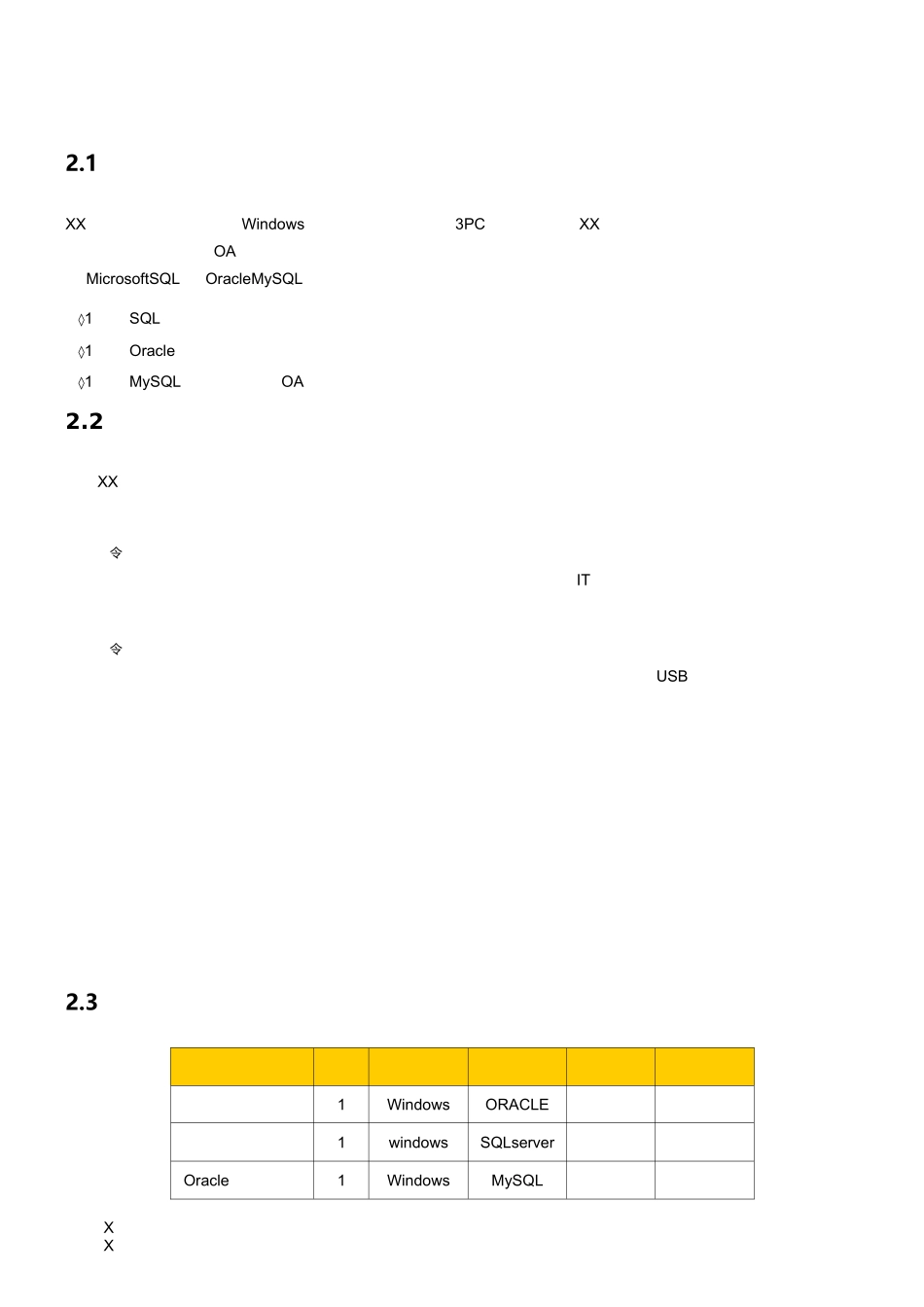 2.1

XX Windows 3PC XX OA MicrosoftSQL OracleMySQL

◊1 SQL

◊1 Oracle

◊1 MySQL OA

2.2

XX

令

IT

令

USB

2.3

| | | | | | |
|---|---|---|---|---|---|
| | 1 | Windows | ORACLE | | |
| | 1 | windows | SQLserver | | |
| Oracle | 1 | Windows | MySQL | | |

X
X